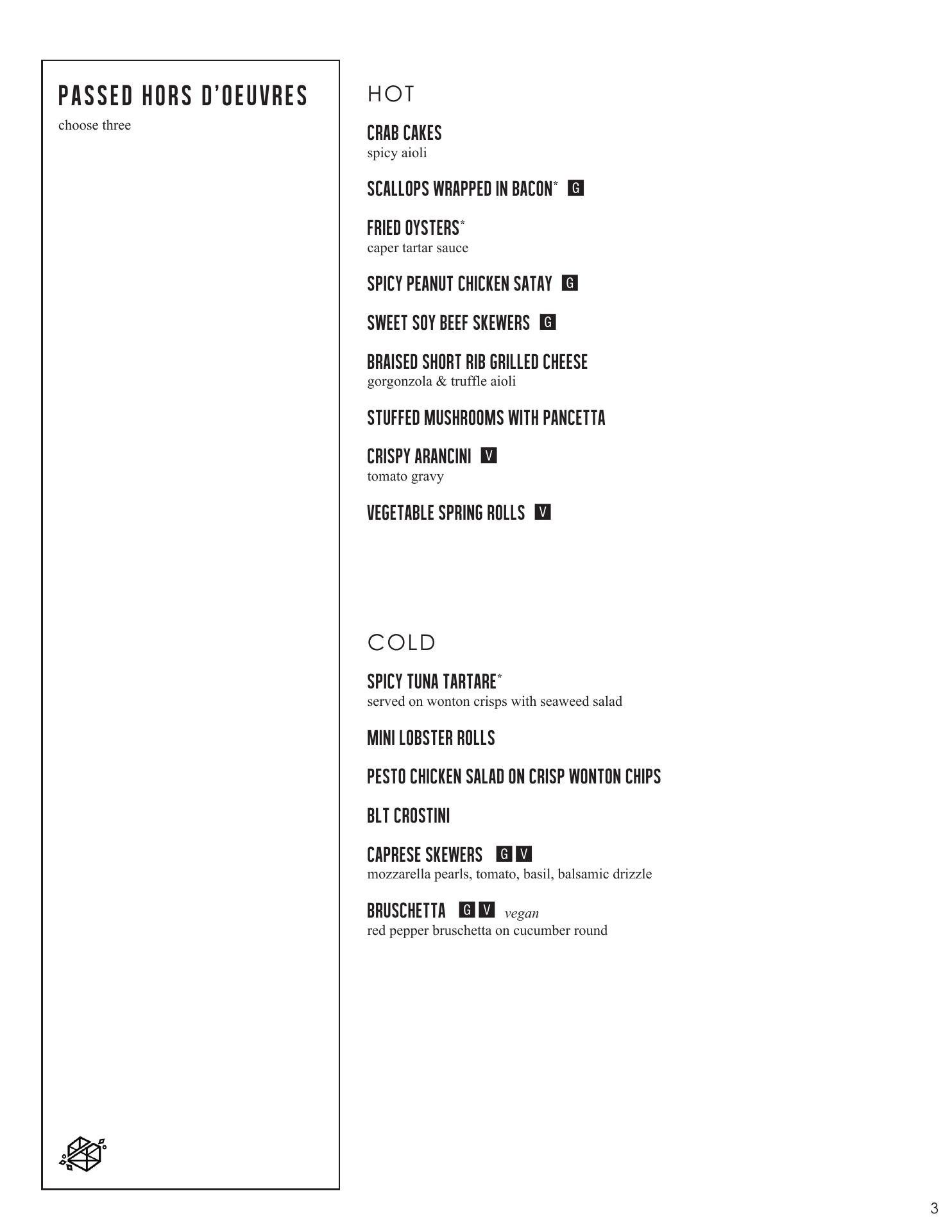 PASSED HORS D'OEUVRES
choose three

HOT

CRAB CAKES
spicy aioli

SCALLOPS WRAPPED IN BACON* G

FRIED OYSTERS*
caper tartar sauce

SPICY PEANUT CHICKEN SATAY G

SWEET SOY BEEF SKEWERS G

BRAISED SHORT RIB GRILLED CHEESE
gorgonzola & truffle aioli

STUFFED MUSHROOMS WITH PANCETTA

CRISPY ARANCINI V
tomato gravy

VEGETABLE SPRING ROLLS V

COLD

SPICY TUNA TARTARE*
served on wonton crisps with seaweed salad

MINI LOBSTER ROLLS

PESTO CHICKEN SALAD ON CRISP WONTON CHIPS

BLT CROSTINI

CAPRESE SKEWERS G V
mozzarella pearls, tomato, basil, balsamic drizzle

BRUSCHETTA G V vegan
red pepper bruschetta on cucumber round

3